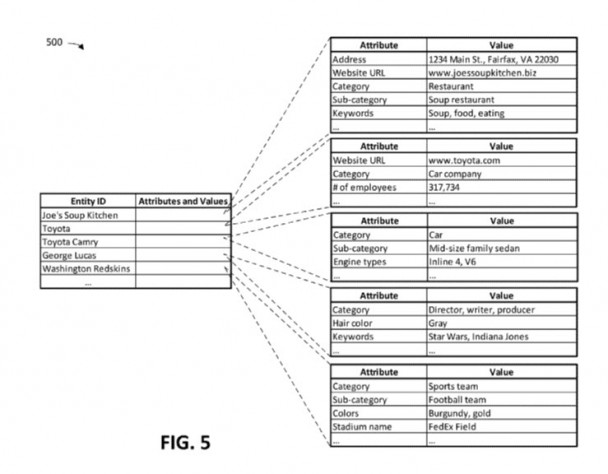 500

| Entity ID | Attributes and Values |
|---|---|
| Joe's Soup Kitchen | |
| Toyota | |
| Toyota Camry | |
| George Lucas | |
| Washington Redskins | |
| ... | |

| Attribute | Value |
|---|---|
| Address | 1234 Main St., Fairfax, VA 22030 |
| Website URL | www.joessoupkitchen.biz |
| Category | Restaurant |
| Sub-category | Soup restaurant |
| Keywords | Soup, food, eating |
| ... | ... |

| Attribute | Value |
|---|---|
| Website URL | www.toyota.com |
| Category | Car company |
| # of employees | 317,734 |
| ... | ... |

| Attribute | Value |
|---|---|
| Category | Car |
| Sub-category | Mid-size family sedan |
| Engine types | Inline 4, V6 |
| ... | ... |

| Attribute | Value |
|---|---|
| Category | Director, writer, producer |
| Hair color | Gray |
| Keywords | Star Wars, Indiana Jones |
| ... | ... |

| Attribute | Value |
|---|---|
| Category | Sports team |
| Sub-category | Football team |
| Colors | Burgundy, gold |
| Stadium name | FedEx Field |
| ... | ... |

FIG. 5